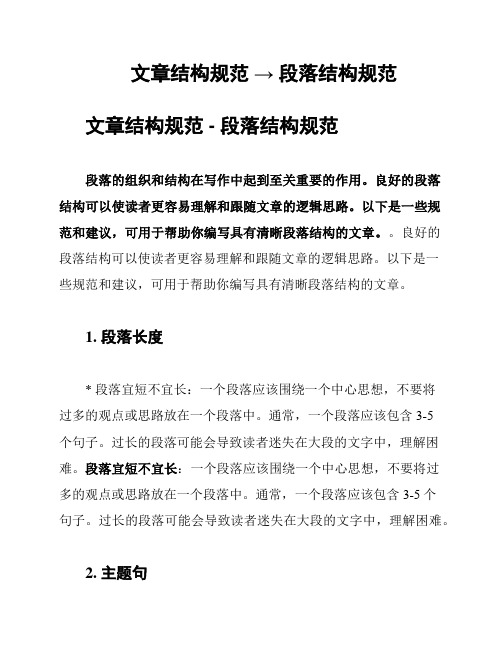 文章结构规范 → 段落结构规范

文章结构规范 - 段落结构规范

段落的组织和结构在写作中起到至关重要的作用。良好的段落结构可以使读者更容易理解和跟随文章的逻辑思路。以下是一些规范和建议，可用于帮助你编写具有清晰段落结构的文章。。良好的段落结构可以使读者更容易理解和跟随文章的逻辑思路。以下是一些规范和建议，可用于帮助你编写具有清晰段落结构的文章。

1. 段落长度

* 段落宜短不宜长：一个段落应该围绕一个中心思想，不要将过多的观点或思路放在一个段落中。通常，一个段落应该包含 3-5 个句子。过长的段落可能会导致读者迷失在大段的文字中，理解困难。段落宜短不宜长：一个段落应该围绕一个中心思想，不要将过多的观点或思路放在一个段落中。通常，一个段落应该包含 3-5 个句子。过长的段落可能会导致读者迷失在大段的文字中，理解困难。

2. 主题句